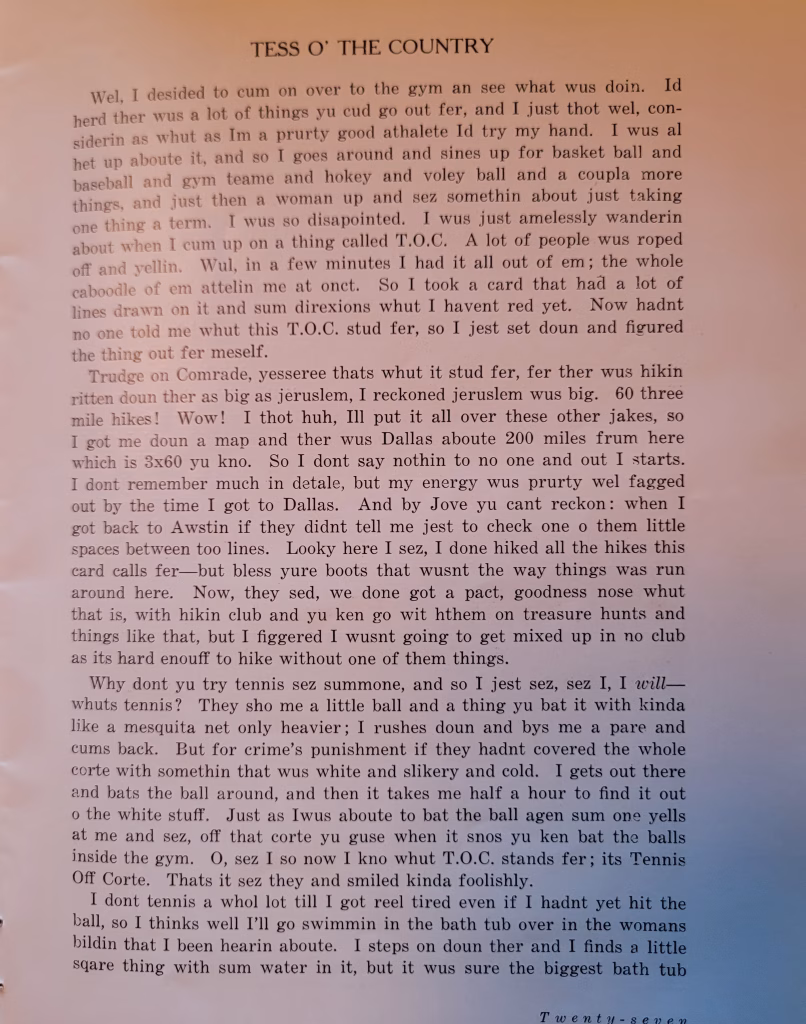 TESS O' THE COUNTRY

Wel, I desided to cum on over to the gym an see what wus doin. Id herd ther wus a lot of things yu cud go out fer, and I just thot wel, considerin as whut as Im a prurty good athalete Id try my hand. I wus al het up aboute it, and so I goes around and sines up for basket ball and baseball and gym teame and hokey and voley ball and a coupla more things, and just then a woman up and sez somethin about just taking one thing a term. I wus so disapointed. I wus just amelessly wanderin about when I cum up on a thing called T.O.C. A lot of people wus roped off and yellin. Wul, in a few minutes I had it all out of em; the whole caboodle of em attelin me at onct. So I took a card that had a lot of lines drawn on it and sum direxions whut I havent red yet. Now hadnt no one told me whut this T.O.C. stud fer, so I jest set doun and figured the thing out fer meself.

Trudge on Comrade, yesseree thats whut it stud fer, fer ther wus hikin ritten doun ther as big as jeruslem, I reckoned jeruslem wus big. 60 three mile hikes! Wow! I thot huh, Ill put it all over these other jakes, so I got me doun a map and ther wus Dallas aboute 200 miles frum here which is 3x60 yu kno. So I dont say nothin to no one and out I starts. I dont remember much in detale, but my energy wus prurty wel fagged out by the time I got to Dallas. And by Jove yu cant reckon: when I got back to Awstin if they didnt tell me jest to check one o them little spaces between too lines. Looky here I sez, I done hiked all the hikes this card calls fer—but bless yure boots that wusnt the way things was run around here. Now, they sed, we done got a pact, goodness nose whut that is, with hikin club and yu ken go wit hthem on treasure hunts and things like that, but I figgered I wusnt going to get mixed up in no club as its hard enouff to hike without one of them things.

Why dont yu try tennis sez summone, and so I jest sez, sez I, I will—whuts tennis? They sho me a little ball and a thing yu bat it with kinda like a mesquita net only heavier; I rushes doun and bys me a pare and cums back. But for crime's punishment if they hadnt covered the whole corte with somethin that wus white and slikery and cold. I gets out there and bats the ball around, and then it takes me half a hour to find it out o the white stuff. Just as Iwus aboute to bat the ball agen sum one yells at me and sez, off that corte yu guse when it snos yu ken bat the balls inside the gym. O, sez I so now I kno whut T.O.C. stands fer; its Tennis Off Corte. Thats it sez they and smiled kinda foolishly.

I dont tennis a whol lot till I got reel tired even if I hadnt yet hit the ball, so I thinks well I'll go swimmin in the bath tub over in the womans bildin that I been hearin aboute. I steps on doun ther and I finds a little sqare thing with sum water in it, but it wus sure the biggest bath tub

Twenty-seven